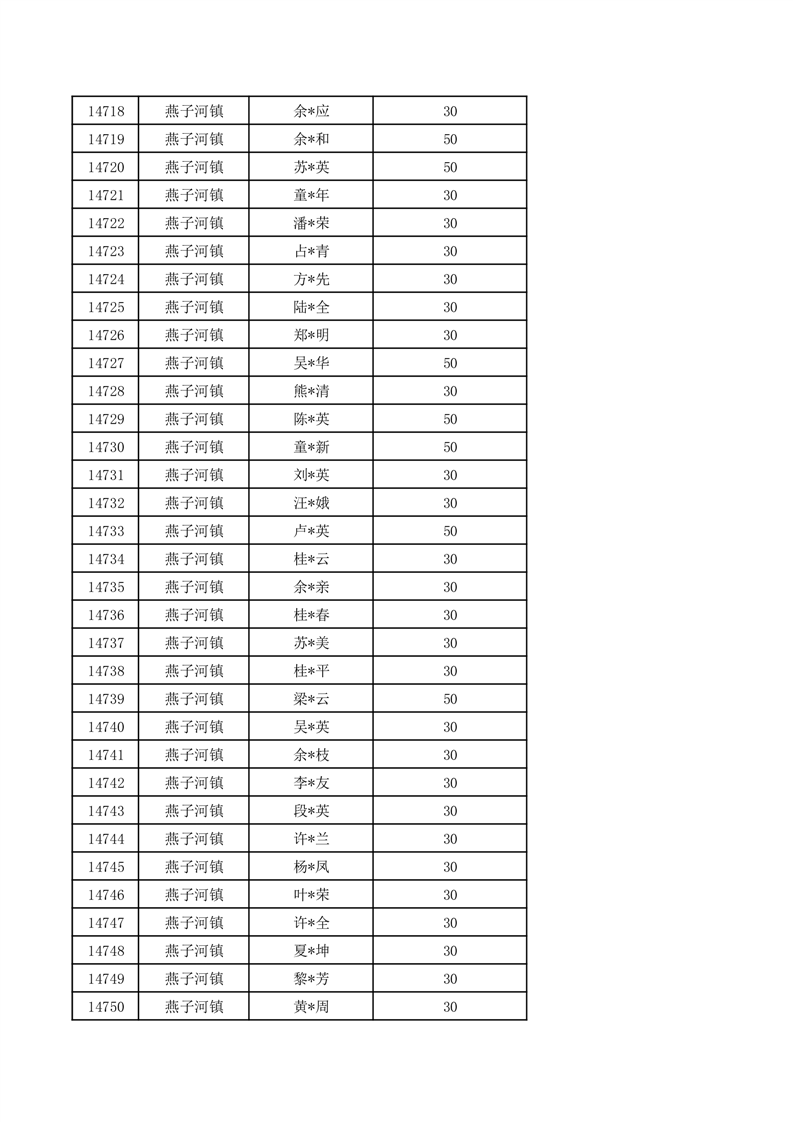 | 14718 | 燕子河镇 | 余*应 | 30 |
|---|---|---|---|
| 14719 | 燕子河镇 | 余*和 | 50 |
| 14720 | 燕子河镇 | 苏*英 | 50 |
| 14721 | 燕子河镇 | 童*年 | 30 |
| 14722 | 燕子河镇 | 潘*荣 | 30 |
| 14723 | 燕子河镇 | 占*青 | 30 |
| 14724 | 燕子河镇 | 方*先 | 30 |
| 14725 | 燕子河镇 | 陆*全 | 30 |
| 14726 | 燕子河镇 | 郑*明 | 30 |
| 14727 | 燕子河镇 | 吴*华 | 50 |
| 14728 | 燕子河镇 | 熊*清 | 30 |
| 14729 | 燕子河镇 | 陈*英 | 50 |
| 14730 | 燕子河镇 | 童*新 | 50 |
| 14731 | 燕子河镇 | 刘*英 | 30 |
| 14732 | 燕子河镇 | 汪*娥 | 30 |
| 14733 | 燕子河镇 | 卢*英 | 50 |
| 14734 | 燕子河镇 | 桂*云 | 30 |
| 14735 | 燕子河镇 | 余*亲 | 30 |
| 14736 | 燕子河镇 | 桂*春 | 30 |
| 14737 | 燕子河镇 | 苏*美 | 30 |
| 14738 | 燕子河镇 | 桂*平 | 30 |
| 14739 | 燕子河镇 | 梁*云 | 50 |
| 14740 | 燕子河镇 | 吴*英 | 30 |
| 14741 | 燕子河镇 | 余*枝 | 30 |
| 14742 | 燕子河镇 | 李*友 | 30 |
| 14743 | 燕子河镇 | 段*英 | 30 |
| 14744 | 燕子河镇 | 许*兰 | 30 |
| 14745 | 燕子河镇 | 杨*凤 | 30 |
| 14746 | 燕子河镇 | 叶*荣 | 30 |
| 14747 | 燕子河镇 | 许*全 | 30 |
| 14748 | 燕子河镇 | 夏*坤 | 30 |
| 14749 | 燕子河镇 | 黎*芳 | 30 |
| 14750 | 燕子河镇 | 黄*周 | 30 |